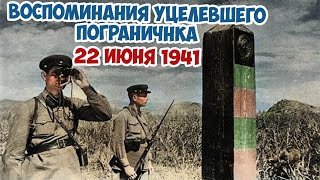 ВОСПОМИНАНИЯ УЦЕЛЕВШЕГО ПОГРАНИЧНКА
22 ИЮНЯ 1941